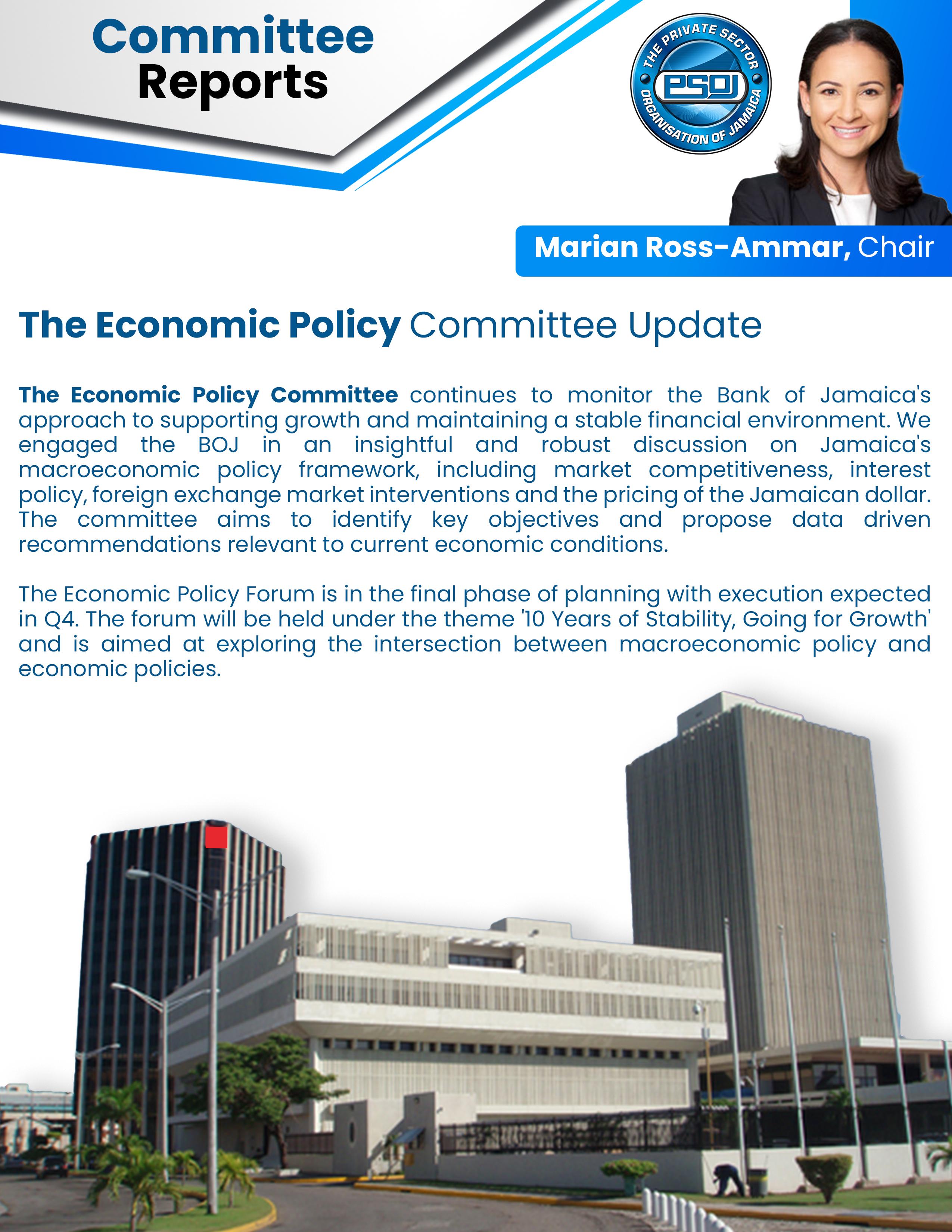 Committee Reports

THE PRIVATE SECTOR ORGANISATION OF JAMAICA
PSOJ

Marian Ross-Ammar, Chair

The Economic Policy Committee Update

The Economic Policy Committee continues to monitor the Bank of Jamaica's approach to supporting growth and maintaining a stable financial environment. We engaged the BOJ in an insightful and robust discussion on Jamaica's macroeconomic policy framework, including market competitiveness, interest policy, foreign exchange market interventions and the pricing of the Jamaican dollar. The committee aims to identify key objectives and propose data driven recommendations relevant to current economic conditions.

The Economic Policy Forum is in the final phase of planning with execution expected in Q4. The forum will be held under the theme '10 Years of Stability, Going for Growth' and is aimed at exploring the intersection between macroeconomic policy and economic policies.